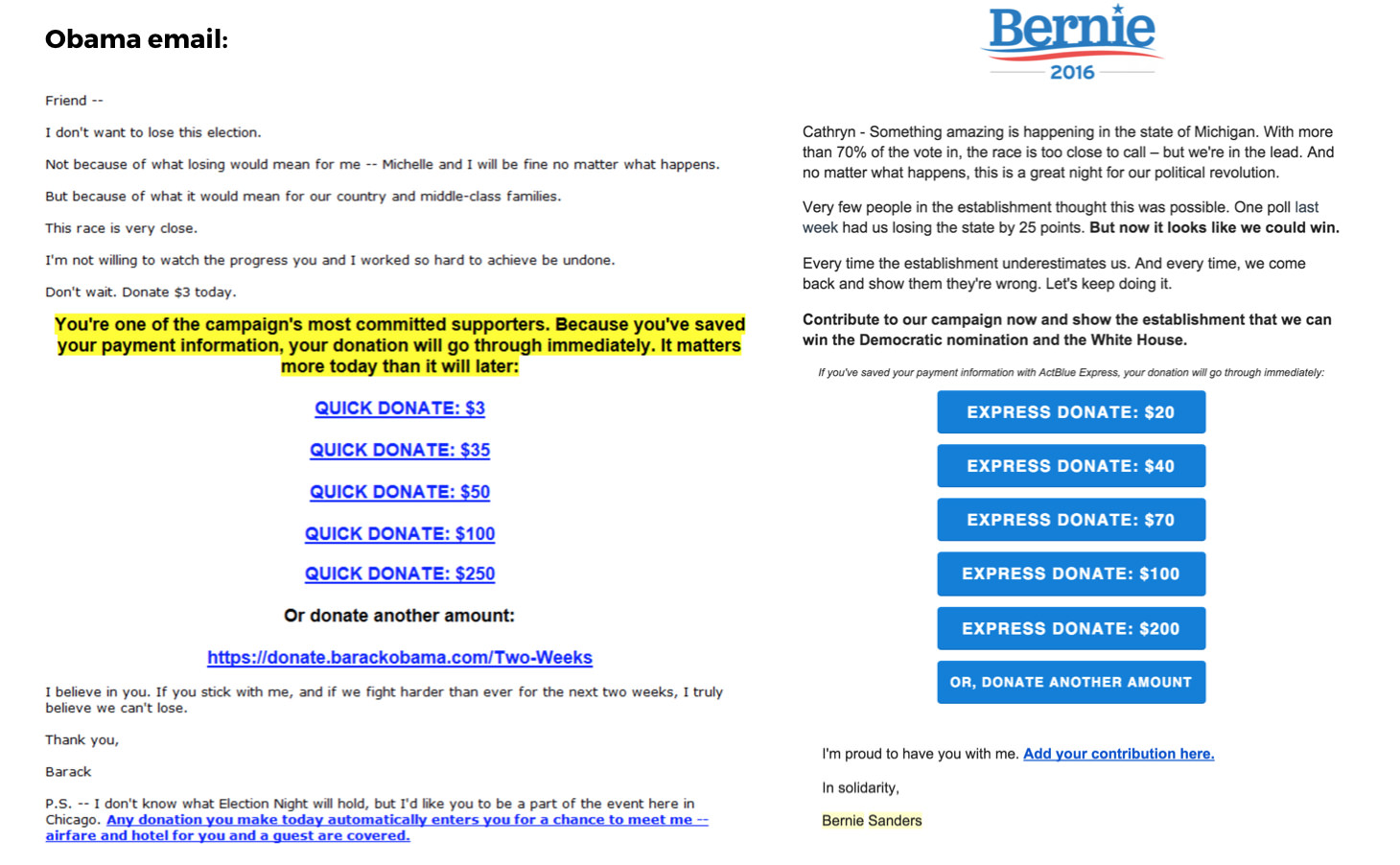 Obama email:

Friend --

I don't want to lose this election.

Not because of what losing would mean for me -- Michelle and I will be fine no matter what happens.

But because of what it would mean for our country and middle-class families.

This race is very close.

I'm not willing to watch the progress you and I worked so hard to achieve be undone.

Don't wait. Donate $3 today.

You're one of the campaign's most committed supporters. Because you've saved your payment information, your donation will go through immediately. It matters more today than it will later:

QUICK DONATE: $3

QUICK DONATE: $35

QUICK DONATE: $50

QUICK DONATE: $100

QUICK DONATE: $250

Or donate another amount:

https://donate.barackobama.com/Two-Weeks

I believe in you. If you stick with me, and if we fight harder than ever for the next two weeks, I truly believe we can't lose.

Thank you,

Barack

P.S. -- I don't know what Election Night will hold, but I'd like you to be a part of the event here in Chicago. Any donation you make today automatically enters you for a chance to meet me -- airfare and hotel for you and a guest are covered.

Bernie 2016

Cathryn - Something amazing is happening in the state of Michigan. With more than 70% of the vote in, the race is too close to call – but we're in the lead. And no matter what happens, this is a great night for our political revolution.

Very few people in the establishment thought this was possible. One poll last week had us losing the state by 25 points. But now it looks like we could win.

Every time the establishment underestimates us. And every time, we come back and show them they're wrong. Let's keep doing it.

Contribute to our campaign now and show the establishment that we can win the Democratic nomination and the White House.

If you've saved your payment information with ActBlue Express, your donation will go through immediately:

EXPRESS DONATE: $20

EXPRESS DONATE: $40

EXPRESS DONATE: $70

EXPRESS DONATE: $100

EXPRESS DONATE: $200

OR, DONATE ANOTHER AMOUNT

I'm proud to have you with me. Add your contribution here.

In solidarity,

Bernie Sanders